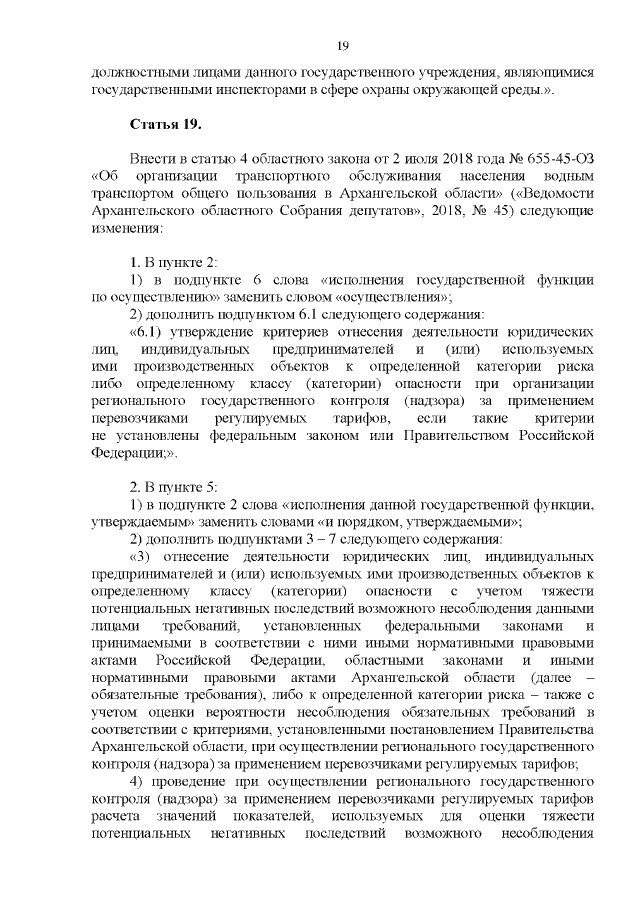 19

должностными лицами данного государственного учреждения, являющимися государственными инспекторами в сфере охраны окружающей среды.».

Статья 19.

Внести в статью 4 областного закона от 2 июля 2018 года № 655-45-ОЗ «Об организации транспортного обслуживания населения водным транспортом общего пользования в Архангельской области» («Ведомости Архангельского областного Собрания депутатов», 2018, № 45) следующие изменения:

1. В пункте 2:
1) в подпункте 6 слова «исполнения государственной функции по осуществлению» заменить словом «осуществления»;
2) дополнить подпунктом 6.1 следующего содержания:
«6.1) утверждение критериев отнесения деятельности юридических лиц, индивидуальных предпринимателей и (или) используемых ими производственных объектов к определенной категории риска либо определенному классу (категории) опасности при организации регионального государственного контроля (надзора) за применением перевозчиками регулируемых тарифов, если такие критерии не установлены федеральным законом или Правительством Российской Федерации;».

2. В пункте 5:
1) в подпункте 2 слова «исполнения данной государственной функции, утверждаемым» заменить словами «и порядком, утверждаемыми»;
2) дополнить подпунктами 3 – 7 следующего содержания:
«3) отнесение деятельности юридических лиц, индивидуальных предпринимателей и (или) используемых ими производственных объектов к определенному классу (категории) опасности с учетом тяжести потенциальных негативных последствий возможного несоблюдения данными лицами требований, установленных федеральными законами и принимаемыми в соответствии с ними иными нормативными правовыми актами Российской Федерации, областными законами и иными нормативными правовыми актами Архангельской области (далее – обязательные требования), либо к определенной категории риска – также с учетом оценки вероятности несоблюдения обязательных требований в соответствии с критериями, установленными постановлением Правительства Архангельской области, при осуществлении регионального государственного контроля (надзора) за применением перевозчиками регулируемых тарифов;
4) проведение при осуществлении регионального государственного контроля (надзора) за применением перевозчиками регулируемых тарифов расчета значений показателей, используемых для оценки тяжести потенциальных негативных последствий возможного несоблюдения